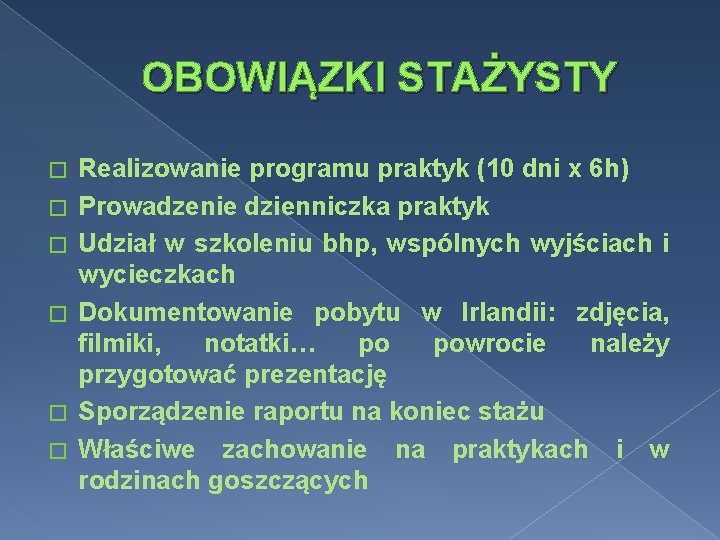 OBOWIĄZKI STAŻYSTY

□ Realizowanie programu praktyk (10 dni x 6h)
□ Prowadzenie dzienniczka praktyk
□ Udział w szkoleniu bhp, wspólnych wyjściach i wycieczkach
□ Dokumentowanie pobytu w Irlandii: zdjęcia, filmiki, notatki… po powrocie należy przygotować prezentację
□ Sporządzenie raportu na koniec stażu
□ Właściwe zachowanie na praktykach i w rodzinach goszczących